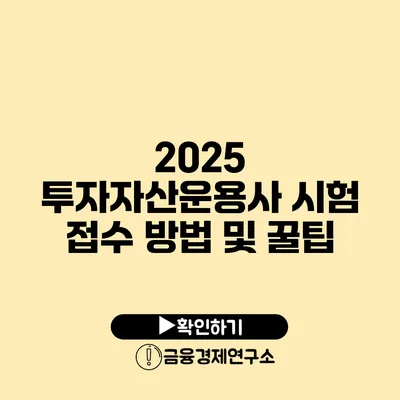 2025
투자자산운용사 시험 접수 방법 및 꿀팁

▶확인하기

금융경제연구소